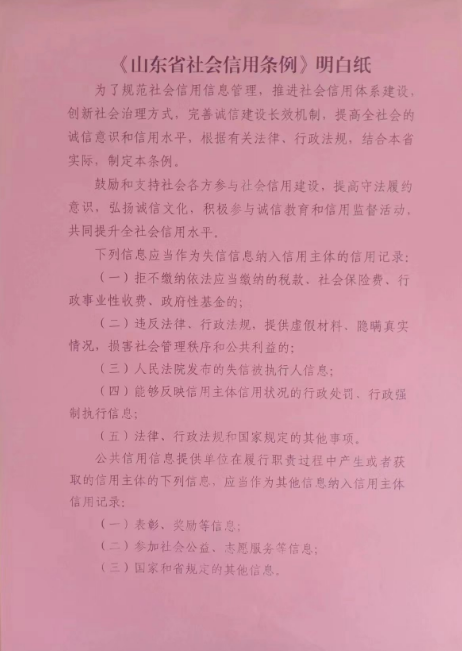 《山东省社会信用条例》明白纸

为了规范社会信用信息管理，推进社会信用体系建设，创新社会治理方式，完善诚信建设长效机制，提高全社会的诚信意识和信用水平，根据有关法律、行政法规，结合本省实际，制定本条例。

鼓励和支持社会各方参与社会信用建设，提高守法履约意识，弘扬诚信文化，积极参与诚信教育和信用监督活动，共同提升全社会信用水平。

下列信息应当作为失信信息纳入信用主体的信用记录：

（一）拒不缴纳依法应当缴纳的税款、社会保险费、行政事业性收费、政府性基金的；

（二）违反法律、行政法规，提供虚假材料、隐瞒真实情况，损害社会管理秩序和公共利益的；

（三）人民法院发布的失信被执行人信息；

（四）能够反映信用主体信用状况的行政处罚、行政强制执行信息；

（五）法律、行政法规和国家规定的其他事项。

公共信用信息提供单位在履行职责过程中产生或者获取的信用主体的下列信息，应当作为其他信息纳入信用主体信用记录：

（一）表彰、奖励等信息；

（二）参加社会公益、志愿服务等信息；

（三）国家和省规定的其他信息。